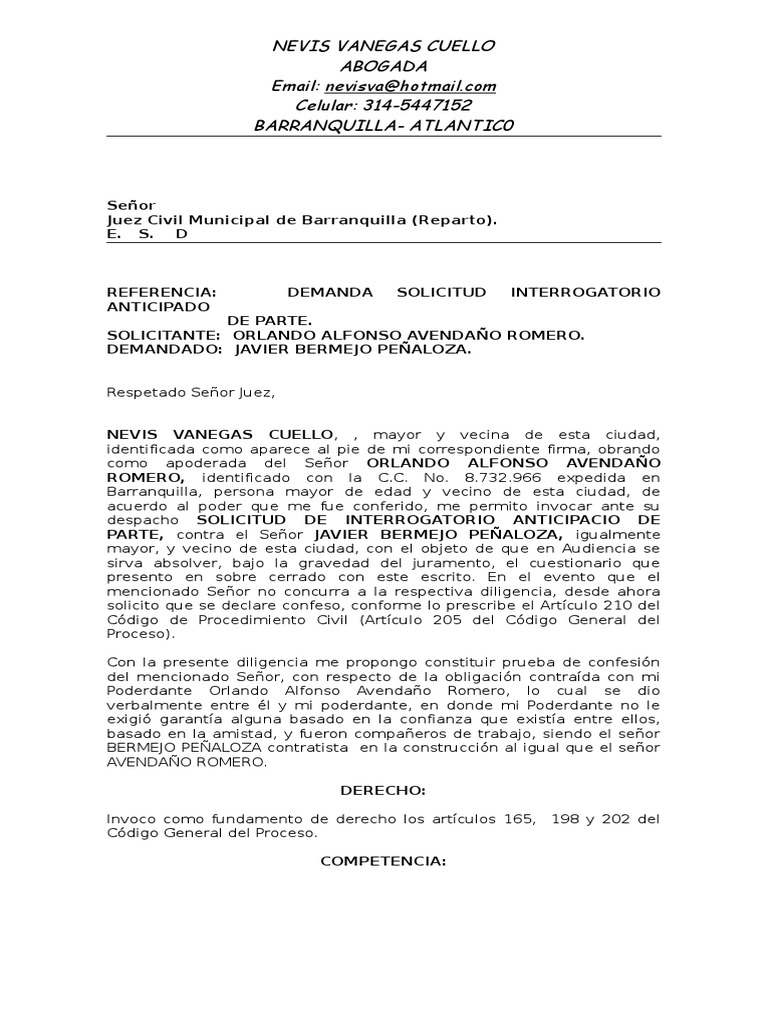 NEVIS VANEGAS CUELLO
ABOGADA
Email: nevisva@hotmail.com
Celular: 314-5447152
BARRANQUILLA- ATLANTIC0

Señor
Juez Civil Municipal de Barranquilla (Reparto).
E. S. D

REFERENCIA: DEMANDA SOLICITUD INTERROGATORIO ANTICIPADO
DE PARTE.
SOLICITANTE: ORLANDO ALFONSO AVENDAÑO ROMERO.
DEMANDADO: JAVIER BERMEJO PEÑALOZA.

Respetado Señor Juez,

NEVIS VANEGAS CUELLO, , mayor y vecina de esta ciudad, identificada como aparece al pie de mi correspondiente firma, obrando como apoderada del Señor ORLANDO ALFONSO AVENDAÑO ROMERO, identificado con la C.C. No. 8.732.966 expedida en Barranquilla, persona mayor de edad y vecino de esta ciudad, de acuerdo al poder que me fue conferido, me permito invocar ante su despacho SOLICITUD DE INTERROGATORIO ANTICIPACIO DE PARTE, contra el Señor JAVIER BERMEJO PEÑALOZA, igualmente mayor, y vecino de esta ciudad, con el objeto de que en Audiencia se sirva absolver, bajo la gravedad del juramento, el cuestionario que presento en sobre cerrado con este escrito. En el evento que el mencionado Señor no concurra a la respectiva diligencia, desde ahora solicito que se declare confeso, conforme lo prescribe el Artículo 210 del Código de Procedimiento Civil (Artículo 205 del Código General del Proceso).

Con la presente diligencia me propongo constituir prueba de confesión del mencionado Señor, con respecto de la obligación contraída con mi Poderdante Orlando Alfonso Avendaño Romero, lo cual se dio verbalmente entre él y mi poderdante, en donde mi Poderdante no le exigió garantía alguna basado en la confianza que existía entre ellos, basado en la amistad, y fueron compañeros de trabajo, siendo el señor BERMEJO PEÑALOZA contratista en la construcción al igual que el señor AVENDAÑO ROMERO.

DERECHO:

Invoco como fundamento de derecho los artículos 165, 198 y 202 del Código General del Proceso.

COMPETENCIA: